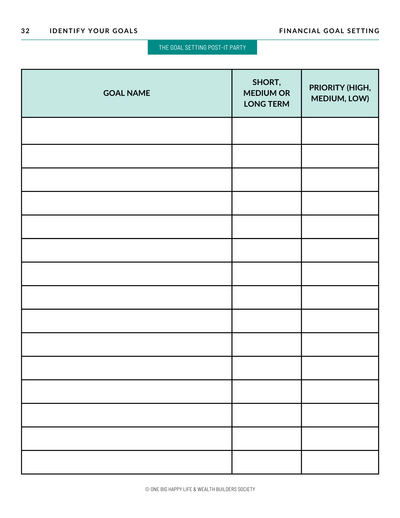 32 IDENTIFY YOUR GOALS FINANCIAL GOAL SETTING

THE GOAL SETTING POST-IT PARTY

| GOAL NAME | SHORT, MEDIUM OR LONG TERM | PRIORITY (HIGH, MEDIUM, LOW) |
|---|---|---|
| | | |
| | | |
| | | |
| | | |
| | | |
| | | |
| | | |
| | | |
| | | |
| | | |
| | | |
| | | |
| | | |
| | | |
| | | |

© ONE BIG HAPPY LIFE & WEALTH BUILDERS SOCIETY